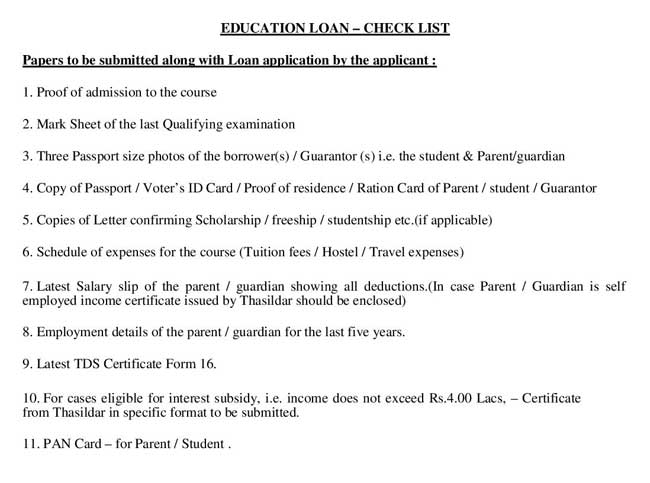 EDUCATION LOAN – CHECK LIST

Papers to be submitted along with Loan application by the applicant :

1. Proof of admission to the course

2. Mark Sheet of the last Qualifying examination

3. Three Passport size photos of the borrower(s) / Guarantor (s) i.e. the student & Parent/guardian

4. Copy of Passport / Voter's ID Card / Proof of residence / Ration Card of Parent / student / Guarantor

5. Copies of Letter confirming Scholarship / freeship / studentship etc.(if applicable)

6. Schedule of expenses for the course (Tuition fees / Hostel / Travel expenses)

7. Latest Salary slip of the parent / guardian showing all deductions.(In case Parent / Guardian is self employed income certificate issued by Thasildar should be enclosed)

8. Employment details of the parent / guardian for the last five years.

9. Latest TDS Certificate Form 16.

10. For cases eligible for interest subsidy, i.e. income does not exceed Rs.4.00 Lacs, – Certificate from Thasildar in specific format to be submitted.

11. PAN Card – for Parent / Student .